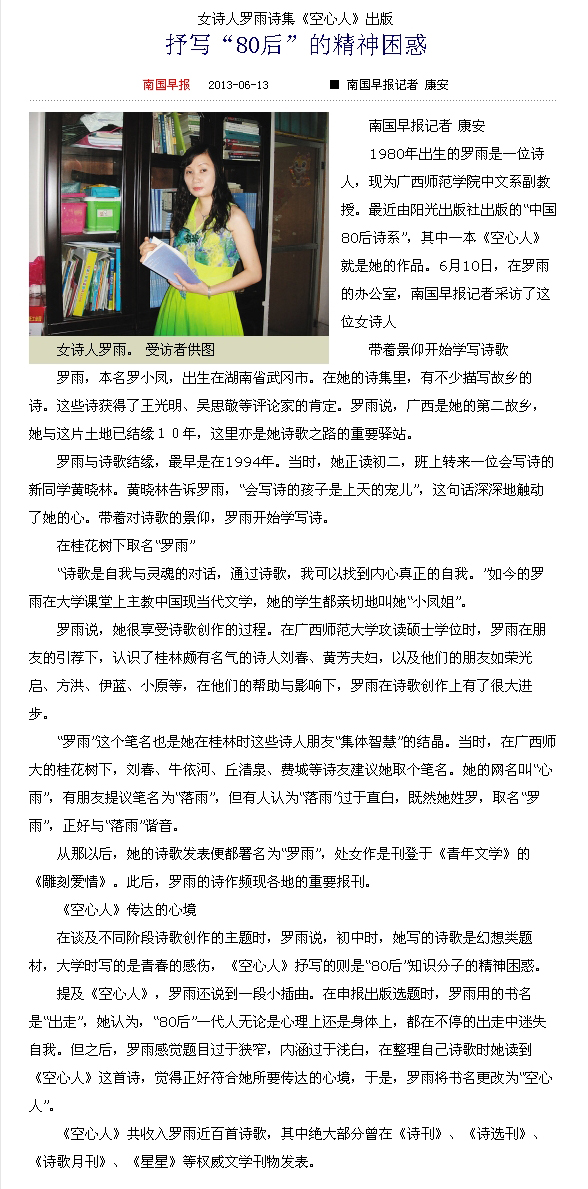 女诗人罗雨诗集《空心人》出版

抒写“80后”的精神困惑

南国早报　2013-06-13　■ 南国早报记者 康安

女诗人罗雨。 受访者供图

南国早报记者 康安

1980年出生的罗雨是一位诗人，现为广西师范学院中文系副教授。最近由阳光出版社出版的“中国80后诗系”，其中一本《空心人》就是她的作品。6月10日，在罗雨的办公室，南国早报记者采访了这位女诗人

带着景仰开始学写诗歌

罗雨，本名罗小凤，出生在湖南省武冈市。在她的诗集里，有不少描写故乡的诗。这些诗获得了王光明、吴思敬等评论家的肯定。罗雨说，广西是她的第二故乡，她与这片土地已结缘１０年，这里亦是她诗歌之路的重要驿站。

罗雨与诗歌结缘，最早是在1994年。当时，她正读初二，班上转来一位会写诗的新同学黄晓林。黄晓林告诉罗雨，“会写诗的孩子是上天的宠儿”，这句话深深地触动了她的心。带着对诗歌的景仰，罗雨开始学写诗。

在桂花树下取名“罗雨”

“诗歌是自我与灵魂的对话，通过诗歌，我可以找到内心真正的自我。”如今的罗雨在大学课堂上主教中国现当代文学，她的学生都亲切地叫她“小凤姐”。

罗雨说，她很享受诗歌创作的过程。在广西师范大学攻读硕士学位时，罗雨在朋友的引荐下，认识了桂林颇有名气的诗人刘春、黄芳夫妇，以及他们的朋友如荣光启、方洪、伊蓝、小原等，在他们的帮助与影响下，罗雨在诗歌创作上有了很大进步。

“罗雨”这个笔名也是她在桂林时这些诗人朋友“集体智慧”的结晶。当时，在广西师大的桂花树下，刘春、牛依河、丘清泉、费城等诗友建议她取个笔名。她的网名叫“心雨”，有朋友提议笔名为“落雨”，但有人认为“落雨”过于直白，既然她姓罗，取名“罗雨”，正好与“落雨”谐音。

从那以后，她的诗歌发表便都署名为“罗雨”，处女作是刊登于《青年文学》的《雕刻爱情》。此后，罗雨的诗作频现各地的重要报刊。

《空心人》传达的心境

在谈及不同阶段诗歌创作的主题时，罗雨说，初中时，她写的诗歌是幻想类题材，大学时写的是青春的感伤，《空心人》抒写的则是“80后”知识分子的精神困惑。

提及《空心人》，罗雨还说到一段小插曲。在申报出版选题时，罗雨用的书名是“出走”，她认为，“80后”一代人无论是心理上还是身体上，都在不停的出走中迷失自我。但之后，罗雨感觉题目过于狭窄，内涵过于浅白，在整理自己诗歌时她读到《空心人》这首诗，觉得正好符合她所要传达的心境，于是，罗雨将书名更改为“空心人”。

《空心人》共收入罗雨近百首诗歌，其中绝大部分曾在《诗刊》、《诗选刊》、《诗歌月刊》、《星星》等权威文学刊物发表。